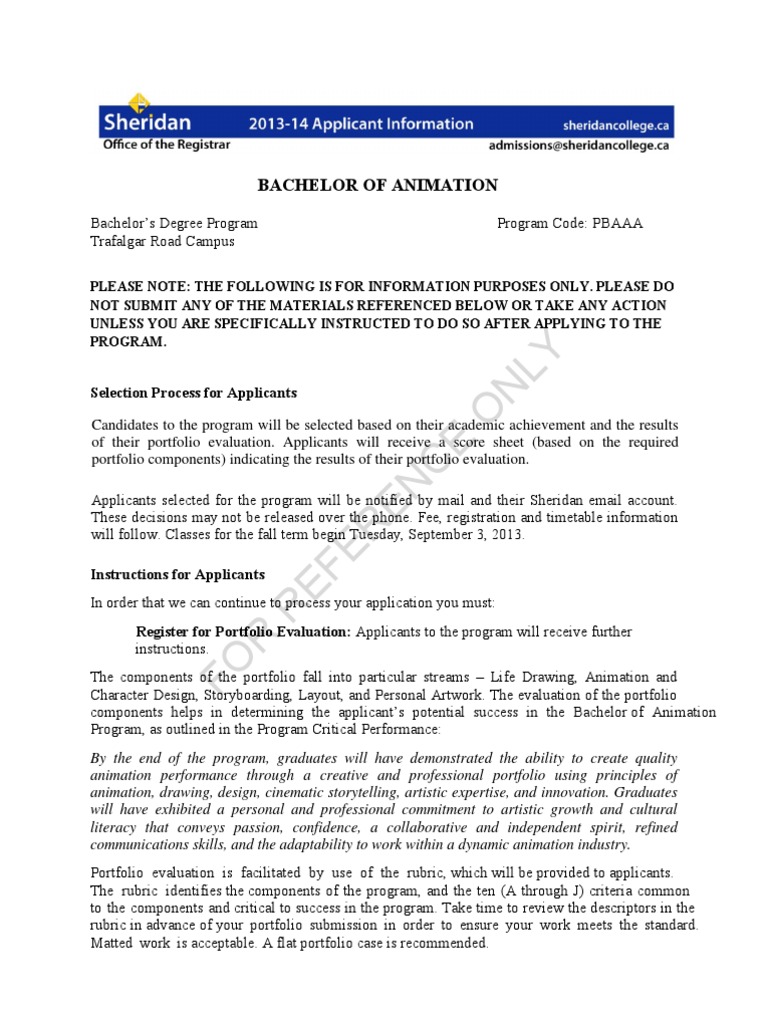 Sheridan
Office of the Registrar
2013-14 Applicant Information
sheridancollege.ca
admissions@sheridancollege.ca

BACHELOR OF ANIMATION

Bachelor's Degree Program
Trafalgar Road Campus
Program Code: PBAAA

PLEASE NOTE: THE FOLLOWING IS FOR INFORMATION PURPOSES ONLY. PLEASE DO NOT SUBMIT ANY OF THE MATERIALS REFERENCED BELOW OR TAKE ANY ACTION UNLESS YOU ARE SPECIFICALLY INSTRUCTED TO DO SO AFTER APPLYING TO THE PROGRAM.

FOR REFERENCE ONLY

Selection Process for Applicants

Candidates to the program will be selected based on their academic achievement and the results of their portfolio evaluation. Applicants will receive a score sheet (based on the required portfolio components) indicating the results of their portfolio evaluation.

Applicants selected for the program will be notified by mail and their Sheridan email account. These decisions may not be released over the phone. Fee, registration and timetable information will follow. Classes for the fall term begin Tuesday, September 3, 2013.

Instructions for Applicants

In order that we can continue to process your application you must:

Register for Portfolio Evaluation: Applicants to the program will receive further instructions.

The components of the portfolio fall into particular streams – Life Drawing, Animation and Character Design, Storyboarding, Layout, and Personal Artwork. The evaluation of the portfolio components helps in determining the applicant's potential success in the Bachelor of Animation Program, as outlined in the Program Critical Performance:

By the end of the program, graduates will have demonstrated the ability to create quality animation performance through a creative and professional portfolio using principles of animation, drawing, design, cinematic storytelling, artistic expertise, and innovation. Graduates will have exhibited a personal and professional commitment to artistic growth and cultural literacy that conveys passion, confidence, a collaborative and independent spirit, refined communications skills, and the adaptability to work within a dynamic animation industry.

Portfolio evaluation is facilitated by use of the rubric, which will be provided to applicants. The rubric identifies the components of the program, and the ten (A through J) criteria common to the components and critical to success in the program. Take time to review the descriptors in the rubric in advance of your portfolio submission in order to ensure your work meets the standard. Matted work is acceptable. A flat portfolio case is recommended.